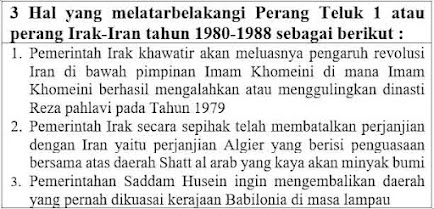 3 Hal yang melatarbelakangi Perang Teluk 1 atau perang Irak-Iran tahun 1980-1988 sebagai berikut :

1. Pemerintah Irak khawatir akan meluasnya pengaruh revolusi Iran di bawah pimpinan Imam Khomeini di mana Imam Khomeini berhasil mengalahkan atau menggulingkan dinasti Reza pahlavi pada Tahun 1979
2. Pemerintah Irak secara sepihak telah membatalkan perjanjian dengan Iran yaitu perjanjian Algier yang berisi penguasaan bersama atas daerah Shatt al arab yang kaya akan minyak bumi
3. Pemerintahan Saddam Husein ingin mengembalikan daerah yang pernah dikuasai kerajaan Babilonia di masa lampau